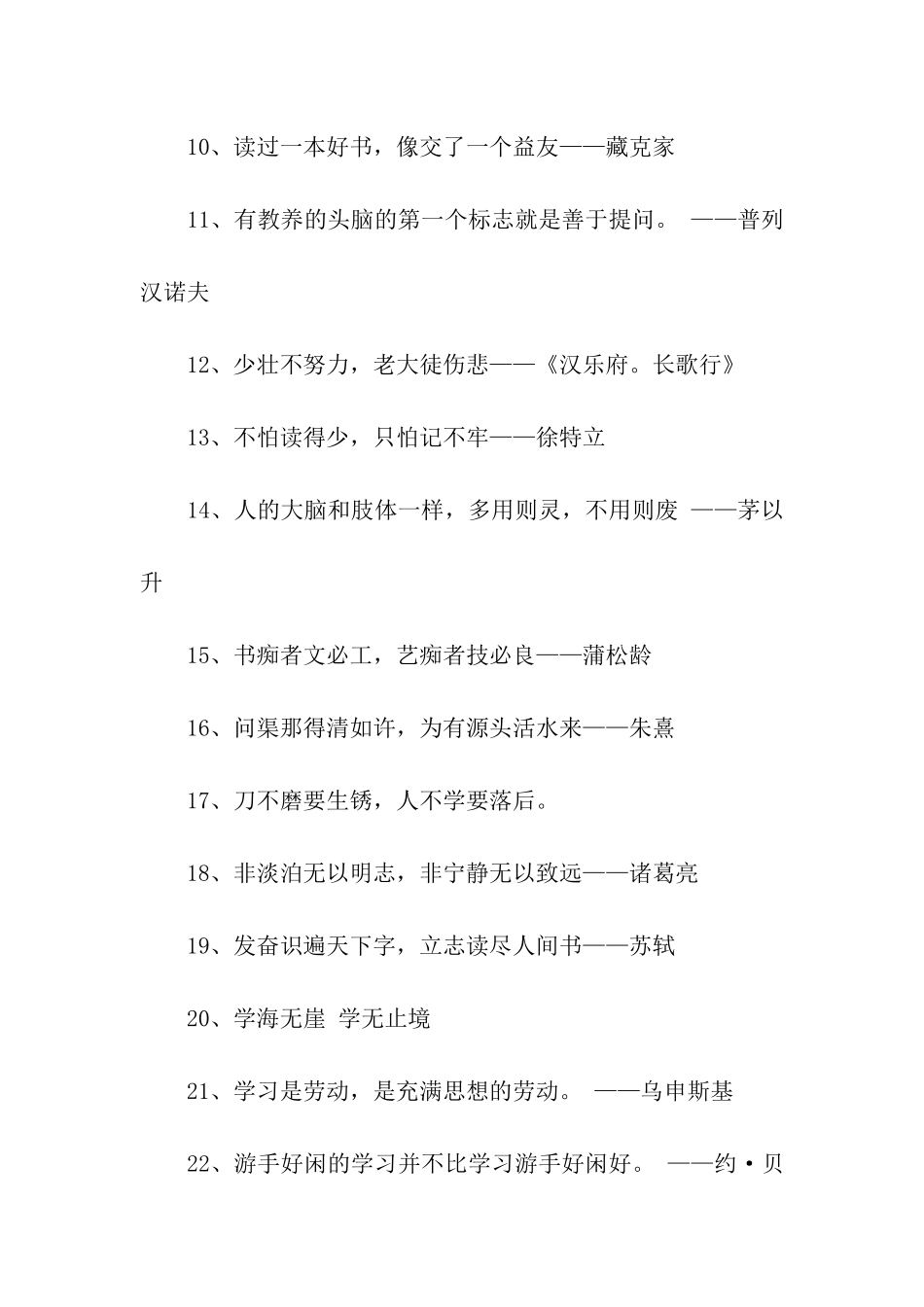 10、读过一本好书，像交了一个益友——藏克家

11、有教养的头脑的第一个标志就是善于提问。 ——普列汉诺夫

12、少壮不努力，老大徒伤悲——《汉乐府。长歌行》

13、不怕读得少，只怕记不牢——徐特立

14、人的大脑和肢体一样，多用则灵，不用则废 ——茅以升

15、书痴者文必工，艺痴者技必良——蒲松龄

16、问渠那得清如许，为有源头活水来——朱熹

17、刀不磨要生锈，人不学要落后。

18、非淡泊无以明志，非宁静无以致远——诸葛亮

19、发奋识遍天下字，立志读尽人间书——苏轼

20、学海无崖 学无止境

21、学习是劳动，是充满思想的劳动。 ——乌申斯基

22、游手好闲的学习并不比学习游手好闲好。 ——约·贝